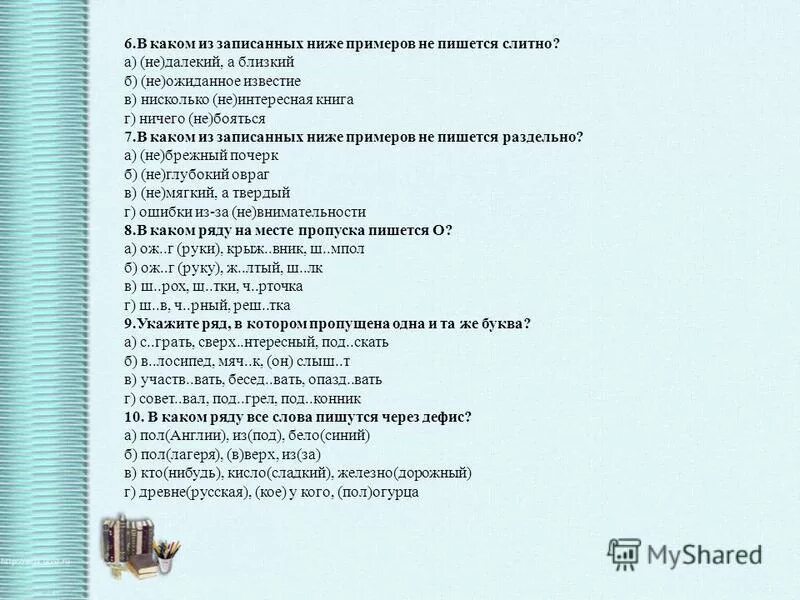 6.В каком из записанных ниже примеров не пишется слитно?
а) (не)далекий, а близкий
б) (не)ожиданное известие
в) нисколько (не)интересная книга
г) ничего (не)бояться
7.В каком из записанных ниже примеров не пишется раздельно?
а) (не)брежный почерк
б) (не)глубокий овраг
в) (не)мягкий, а твердый
г) ошибки из-за (не)внимательности
8.В каком ряду на месте пропуска пишется О?
а) ож..г (руки), крыж..вник, ш..мпол
б) ож..г (руку), ж..лтый, ш..лк
в) ш..рох, ш..тки, ч..рточка
г) ш..в, ч..рный, реш..тка
9.Укажите ряд, в котором пропущена одна и та же буква?
а) с..грать, сверх..нтересный, под..скать
б) в..лосипед, мяч..к, (он) слыш..т
в) участв..вать, бесед..вать, опазд..вать
г) совет..вал, под..грел, под..конник
10. В каком ряду все слова пишутся через дефис?
а) пол(Англии), из(под), бело(синий)
б) пол(лагеря), (в)верх, из(за)
в) кто(нибудь), кисло(сладкий), железно(дорожный)
г) древне(русская), (кое) у кого, (пол)огурца

MyShared